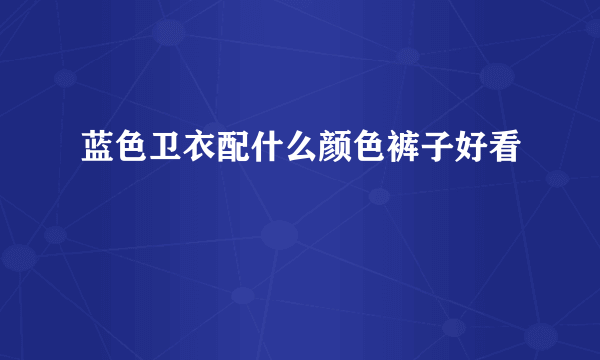 蓝色卫衣配什么颜色裤子好看